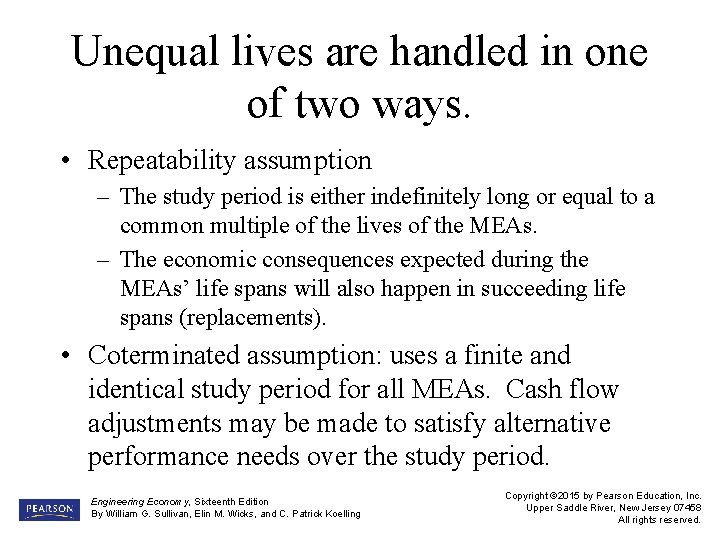 Unequal lives are handled in one of two ways.

• Repeatability assumption
– The study period is either indefinitely long or equal to a common multiple of the lives of the MEAs.
– The economic consequences expected during the MEAs' life spans will also happen in succeeding life spans (replacements).

• Coterminated assumption: uses a finite and identical study period for all MEAs. Cash flow adjustments may be made to satisfy alternative performance needs over the study period.

PEARSON

Engineering Economy, Sixteenth Edition
By William G. Sullivan, Elin M. Wicks, and C. Patrick Koelling

Copyright ©2015 by Pearson Education, Inc.
Upper Saddle River, New Jersey 07458
All rights reserved.